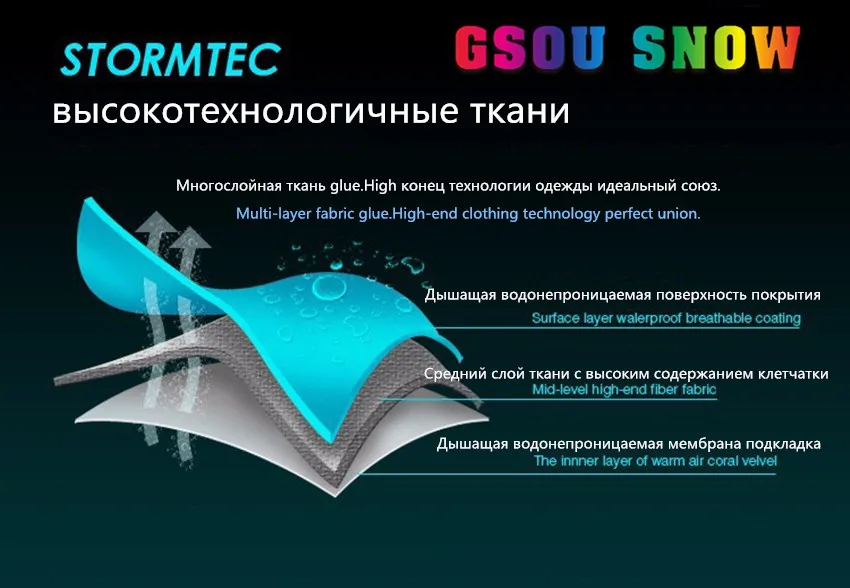 STORMTEC

GSOU SNOW

высокотехнологичные ткани

Многослойная ткань glue.High конец технологии одежды идеальный союз.

Multi-layer fabric glue.High-end clothing technology perfect union.

Дышащая водонепроницаемая поверхность покрытия

Surface layer walerproof breathable coating

Средний слой ткани с высоким содержанием клетчатки

Mid-level high-end fiber fabric

Дышащая водонепроницаемая мембрана подкладка

The innner layer of warm air coral velvel